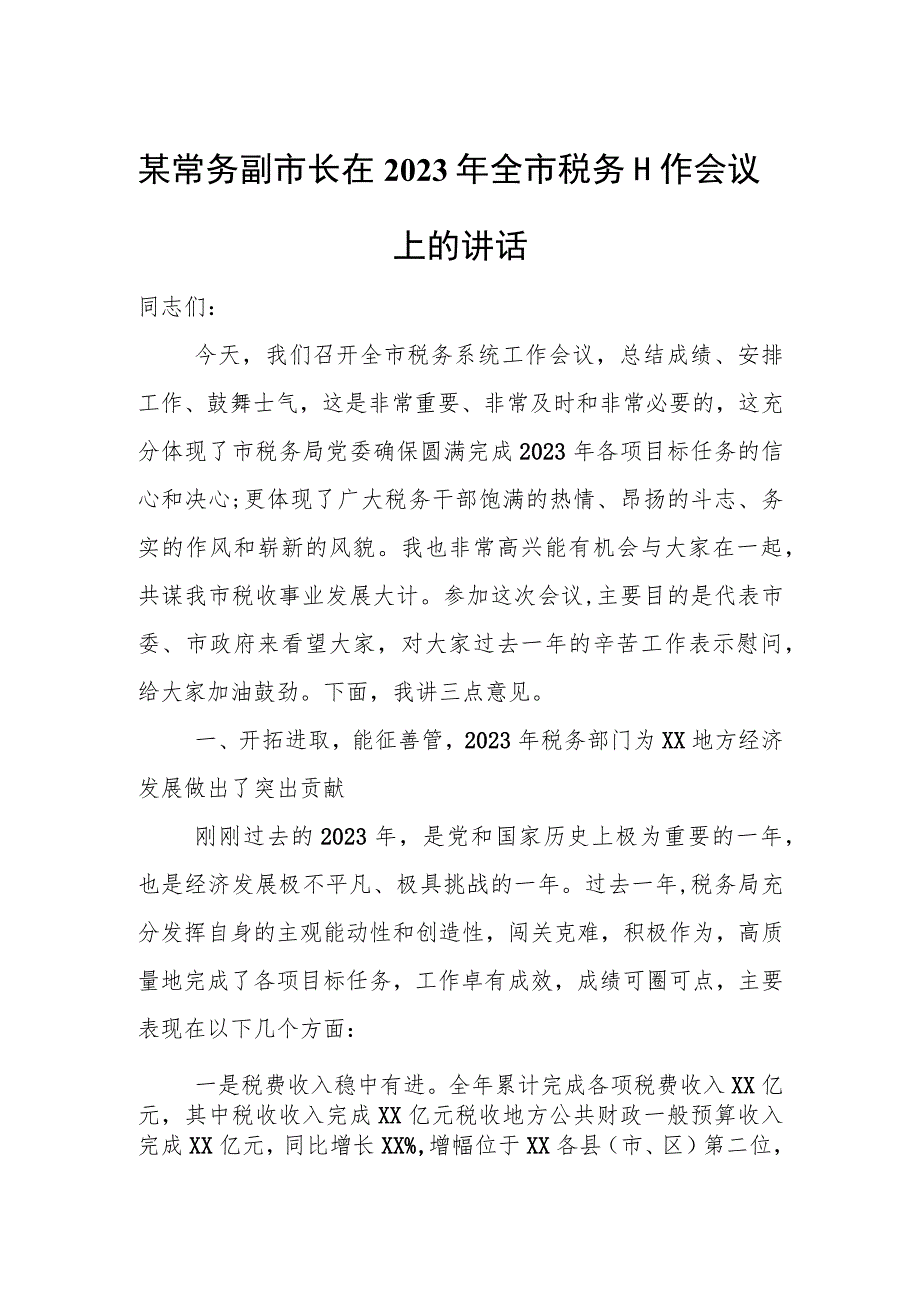 某常务副市长在2023年全市税务H作会议上的讲话

同志们：

今天，我们召开全市税务系统工作会议，总结成绩、安排工作、鼓舞士气，这是非常重要、非常及时和非常必要的，这充分体现了市税务局党委确保圆满完成2023年各项目标任务的信心和决心;更体现了广大税务干部饱满的热情、昂扬的斗志、务实的作风和崭新的风貌。我也非常高兴能有机会与大家在一起，共谋我市税收事业发展大计。参加这次会议,主要目的是代表市委、市政府来看望大家，对大家过去一年的辛苦工作表示慰问，给大家加油鼓劲。下面，我讲三点意见。

一、开拓进取，能征善管，2023年税务部门为XX地方经济发展做出了突出贡献

刚刚过去的2023年，是党和国家历史上极为重要的一年，也是经济发展极不平凡、极具挑战的一年。过去一年,税务局充分发挥自身的主观能动性和创造性，闯关克难，积极作为，高质量地完成了各项目标任务，工作卓有成效，成绩可圈可点，主要表现在以下几个方面：

一是税费收入稳中有进。全年累计完成各项税费收入XX亿元，其中税收收入完成XX亿元税收地方公共财政一般预算收入完成XX亿元，同比增长XX%,增幅位于XX各县（市、区）第二位，